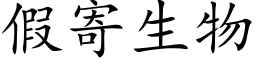 假寄生物